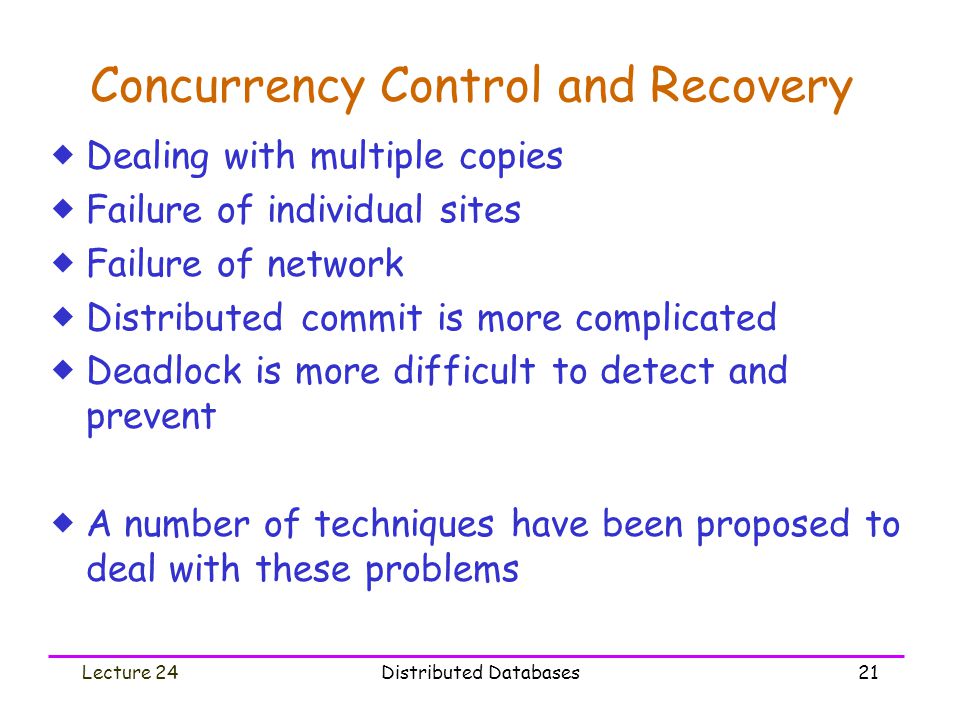 Concurrency Control and Recovery

◆ Dealing with multiple copies
◆ Failure of individual sites
◆ Failure of network
◆ Distributed commit is more complicated
◆ Deadlock is more difficult to detect and prevent

◆ A number of techniques have been proposed to deal with these problems

Lecture 24 Distributed Databases 21